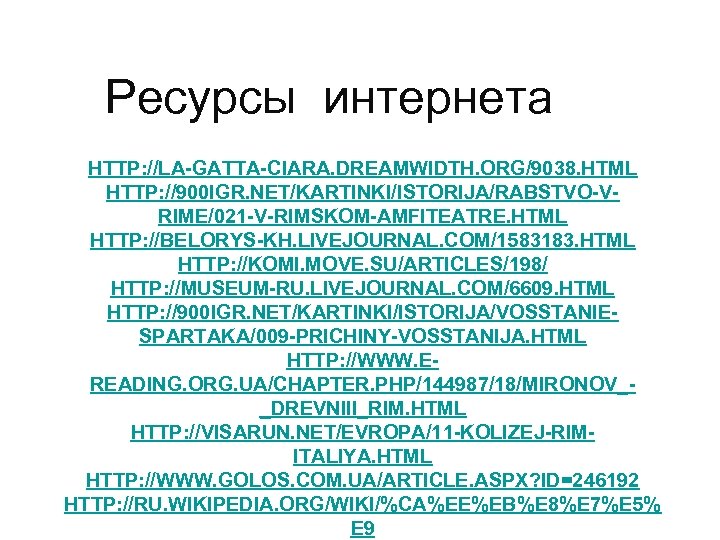 Ресурсы интернета

HTTP://LA-GATTA-CIARA.DREAMWIDTH.ORG/9038.HTML
HTTP://900IGR.NET/KARTINKI/ISTORIJA/RABSTVO-V-RIME/021-V-RIMSKOM-AMFITEATRE.HTML
HTTP://BELORYS-KH.LIVEJOURNAL.COM/1583183.HTML
HTTP://KOMI.MOVE.SU/ARTICLES/198/
HTTP://MUSEUM-RU.LIVEJOURNAL.COM/6609.HTML
HTTP://900IGR.NET/KARTINKI/ISTORIJA/VOSSTANIE-SPARTAKA/009-PRICHINY-VOSSTANIJA.HTML
HTTP://WWW.E-READING.ORG.UA/CHAPTER.PHP/144987/18/MIRONOV_-_DREVNIII_RIM.HTML
HTTP://VISARUN.NET/EVROPA/11-KOLIZEJ-RIM-ITALIYA.HTML
HTTP://WWW.GOLOS.COM.UA/ARTICLE.ASPX?ID=246192
HTTP://RU.WIKIPEDIA.ORG/WIKI/%CA%EE%EB%E8%E7%E5%E9